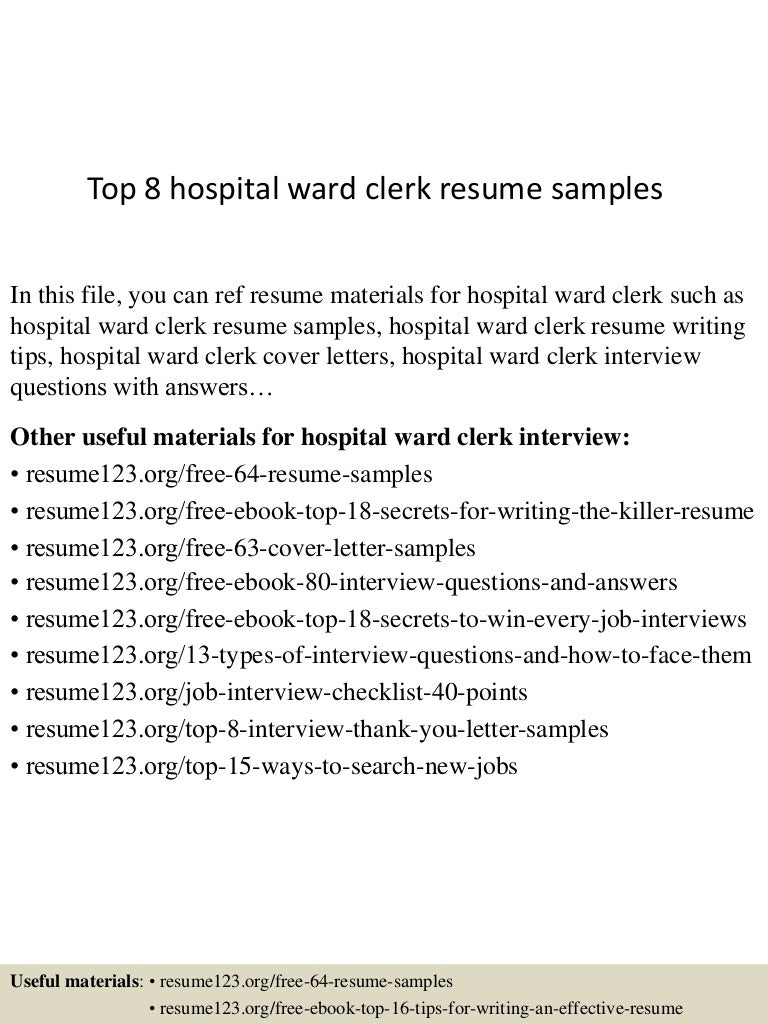 Top 8 hospital ward clerk resume samples

In this file, you can ref resume materials for hospital ward clerk such as hospital ward clerk resume samples, hospital ward clerk resume writing tips, hospital ward clerk cover letters, hospital ward clerk interview questions with answers…

Other useful materials for hospital ward clerk interview:
• resume123.org/free-64-resume-samples
• resume123.org/free-ebook-top-18-secrets-for-writing-the-killer-resume
• resume123.org/free-63-cover-letter-samples
• resume123.org/free-ebook-80-interview-questions-and-answers
• resume123.org/free-ebook-top-18-secrets-to-win-every-job-interviews
• resume123.org/13-types-of-interview-questions-and-how-to-face-them
• resume123.org/job-interview-checklist-40-points
• resume123.org/top-8-interview-thank-you-letter-samples
• resume123.org/top-15-ways-to-search-new-jobs

Useful materials: • resume123.org/free-64-resume-samples
• resume123.org/free-ebook-top-16-tips-for-writing-an-effective-resume